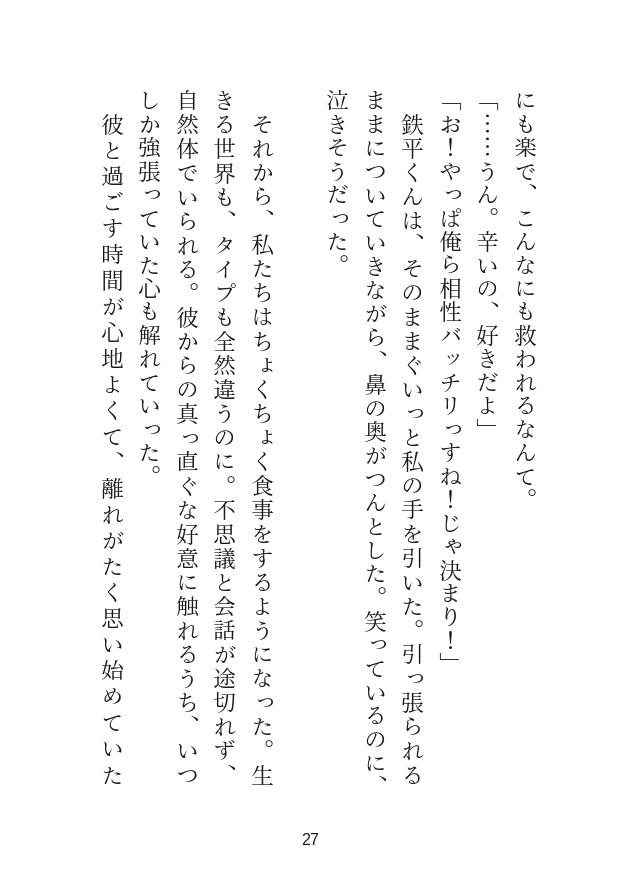 にも楽で、こんなにも救われるなんて。

「……うん。辛いの、好きだよ」

「お！やっぱ俺ら相性バッチリっすね！じゃ決まり！」

鉄平くんは、そのままぐいっと私の手を引いた。引っ張られるままについていきながら、鼻の奥がつんとした。笑っているのに、泣きそうだった。

それから、私たちはちょくちょく食事をするようになった。生きる世界も、タイプも全然違うのに。不思議と会話が途切れず、自然体でいられる。彼からの真っ直ぐな好意に触れるうち、いつしか強張っていた心も解れていった。

彼と過ごす時間が心地よくて、離れがたく思い始めていた

27